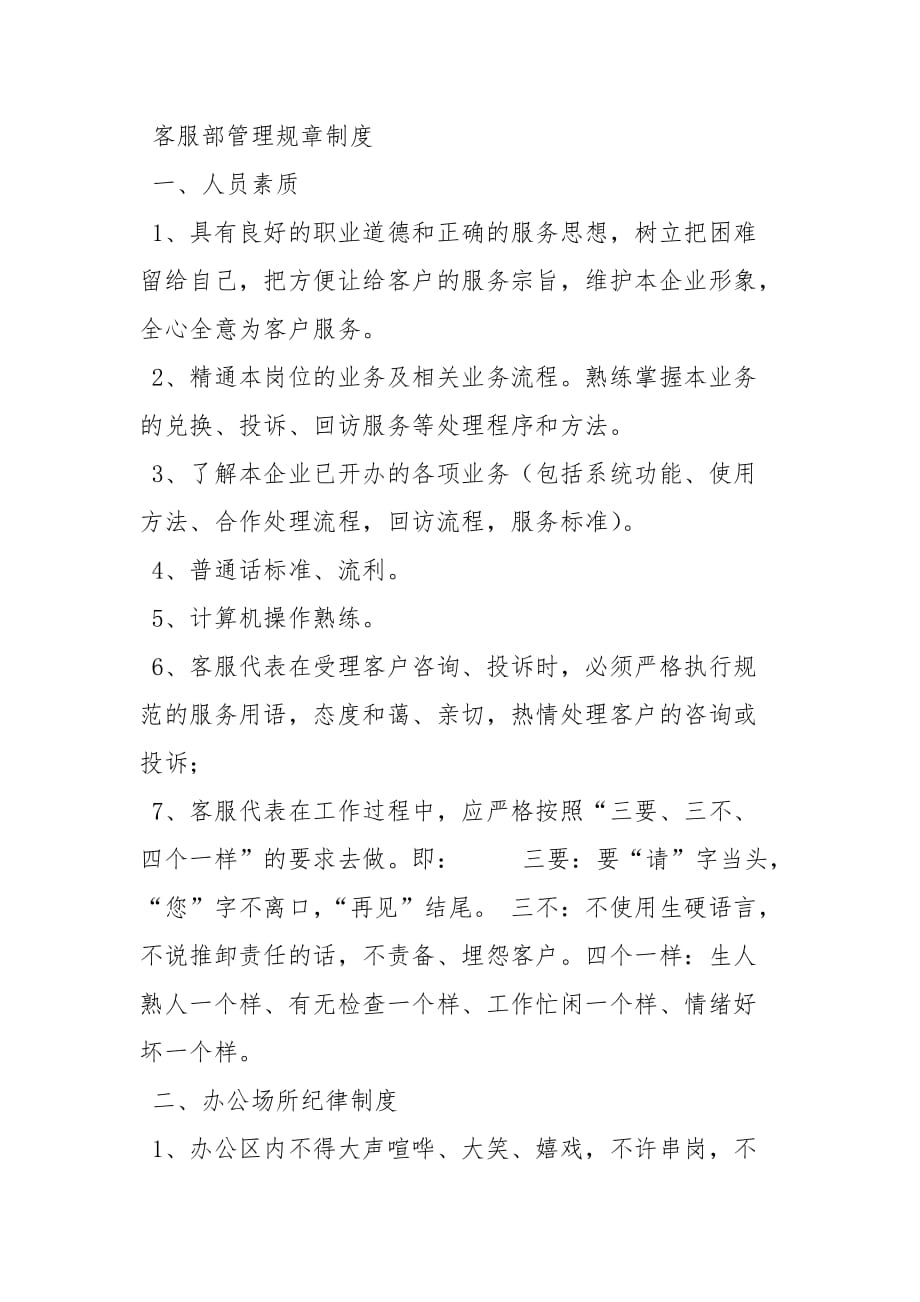 客服部管理规章制度

一、人员素质

1、具有良好的职业道德和正确的服务思想，树立把困难留给自己，把方便让给客户的服务宗旨，维护本企业形象，全心全意为客户服务。

2、精通本岗位的业务及相关业务流程。熟练掌握本业务的兑换、投诉、回访服务等处理程序和方法。

3、了解本企业已开办的各项业务（包括系统功能、使用方法、合作处理流程，回访流程，服务标准）。

4、普通话标准、流利。

5、计算机操作熟练。

6、客服代表在受理客户咨询、投诉时，必须严格执行规范的服务用语，态度和蔼、亲切，热情处理客户的咨询或投诉；

7、客服代表在工作过程中，应严格按照“三要、三不、四个一样”的要求去做。即： 三要：要“请”字当头，“您”字不离口，“再见”结尾。 三不：不使用生硬语言，不说推卸责任的话，不责备、埋怨客户。四个一样：生人熟人一个样、有无检查一个样、工作忙闲一个样、情绪好坏一个样。

二、办公场所纪律制度

1、办公区内不得大声喧哗、大笑、嬉戏，不许串岗，不